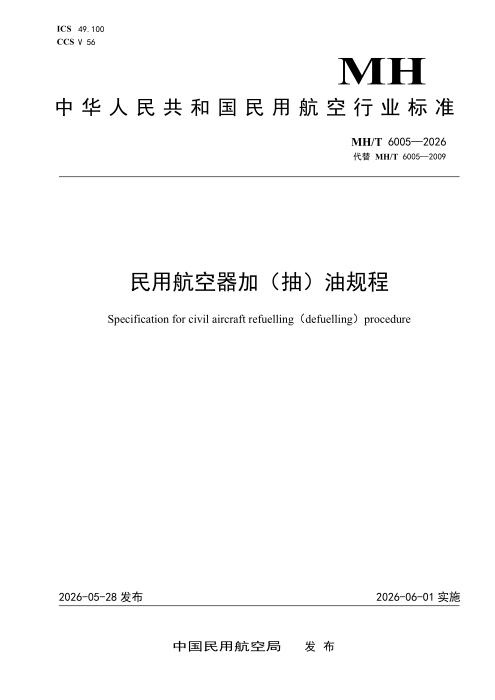 ICS 49.100
CCS V 56

MH

中华人民共和国民用航空行业标准

MH/T 6005—2026
代替 MH/T 6005—2009

民用航空器加（抽）油规程

Specification for civil aircraft refuelling（defuelling）procedure

2026-05-28发布 2026-06-01实施

中国民用航空局 发布